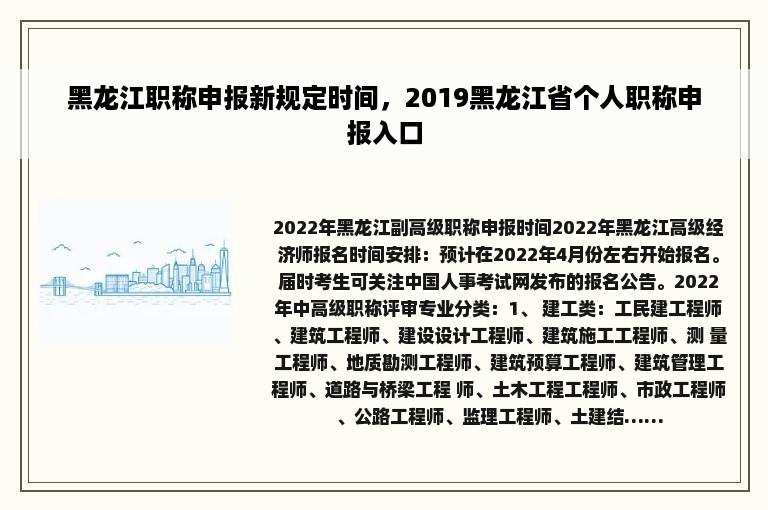 黑龙江职称申报新规定时间，2019黑龙江省个人职称申报入口

2022年黑龙江副高级职称申报时间2022年黑龙江高级经济师报名时间安排：预计在2022年4月份左右开始报名。届时考生可关注中国人事考试网发布的报名公告。2022年中高级职称评审专业分类：1、 建工类：工民建工程师、建筑工程师、建设设计工程师、建筑施工工程师、测 量工程师、地质勘测工程师、建筑预算工程师、建筑管理工程师、道路与桥梁工程 师、土木工程工程师、市政工程师、公路工程师、监理工程师、土建结......